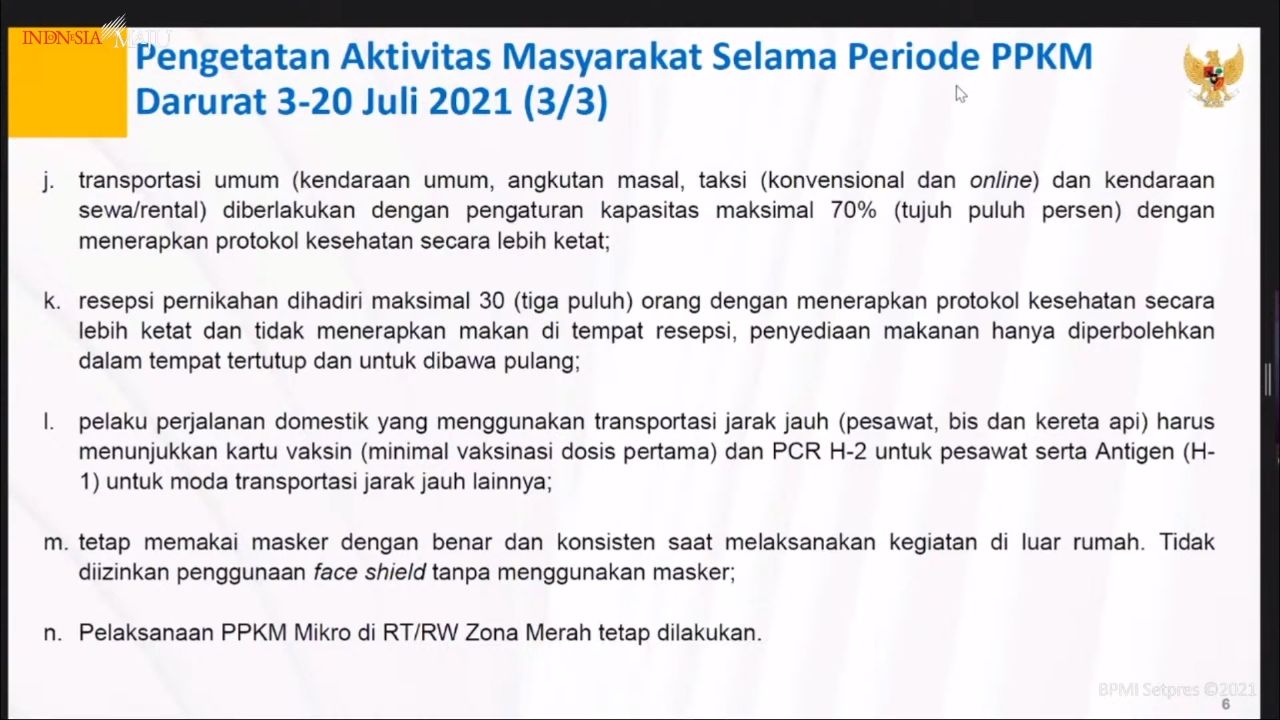 INDONESIA MAJU

Pengetatan Aktivitas Masyarakat Selama Periode PPKM Darurat 3-20 Juli 2021 (3/3)

j. transportasi umum (kendaraan umum, angkutan masal, taksi (konvensional dan online) dan kendaraan sewa/rental) diberlakukan dengan pengaturan kapasitas maksimal 70% (tujuh puluh persen) dengan menerapkan protokol kesehatan secara lebih ketat;

k. resepsi pernikahan dihadiri maksimal 30 (tiga puluh) orang dengan menerapkan protokol kesehatan secara lebih ketat dan tidak menerapkan makan di tempat resepsi, penyediaan makanan hanya diperbolehkan dalam tempat tertutup dan untuk dibawa pulang;

l. pelaku perjalanan domestik yang menggunakan transportasi jarak jauh (pesawat, bis dan kereta api) harus menunjukkan kartu vaksin (minimal vaksinasi dosis pertama) dan PCR H-2 untuk pesawat serta Antigen (H-1) untuk moda transportasi jarak jauh lainnya;

m. tetap memakai masker dengan benar dan konsisten saat melaksanakan kegiatan di luar rumah. Tidak diizinkan penggunaan face shield tanpa menggunakan masker;

n. Pelaksanaan PPKM Mikro di RT/RW Zona Merah tetap dilakukan.

BPMI Setpres ©2021

6